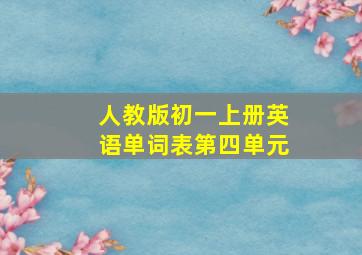 人教版初一上册英语单词表第四单元